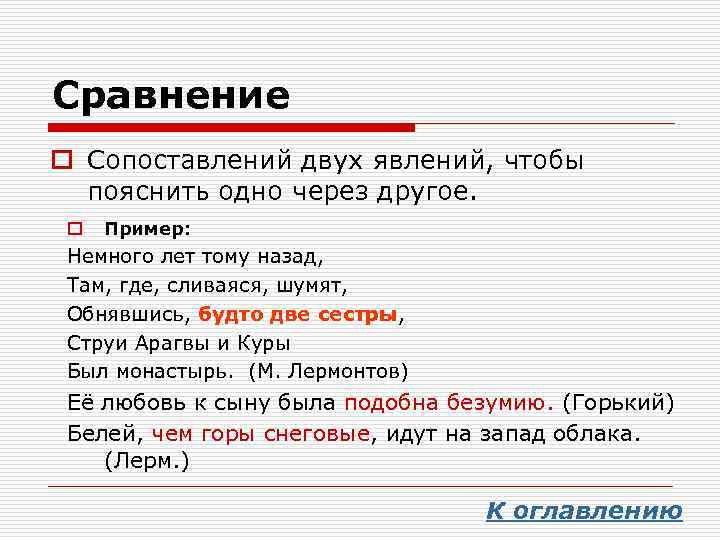 Сравнение

Сопоставлений двух явлений, чтобы пояснить одно через другое.

Пример:

Немного лет тому назад,

Там, где, сливаяся, шумят,

Обнявшись, будто две сестры,

Струи Арагвы и Куры

Был монастырь. (М. Лермонтов)

Её любовь к сыну была подобна безумию. (Горький)

Белей, чем горы снеговые, идут на запад облака. (Лерм.)

К оглавлению